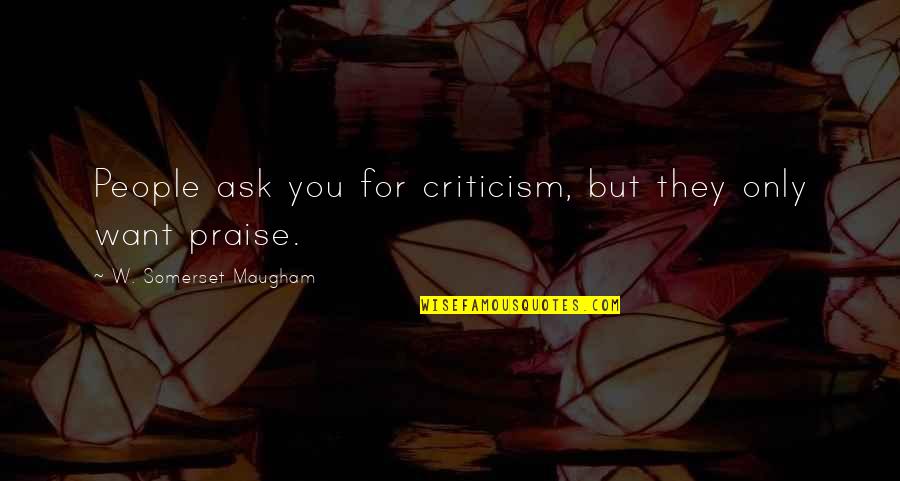 People ask you for criticism, but they only want praise.

~ W. Somerset Maugham

WISEFAMOUSQUOTES.COM